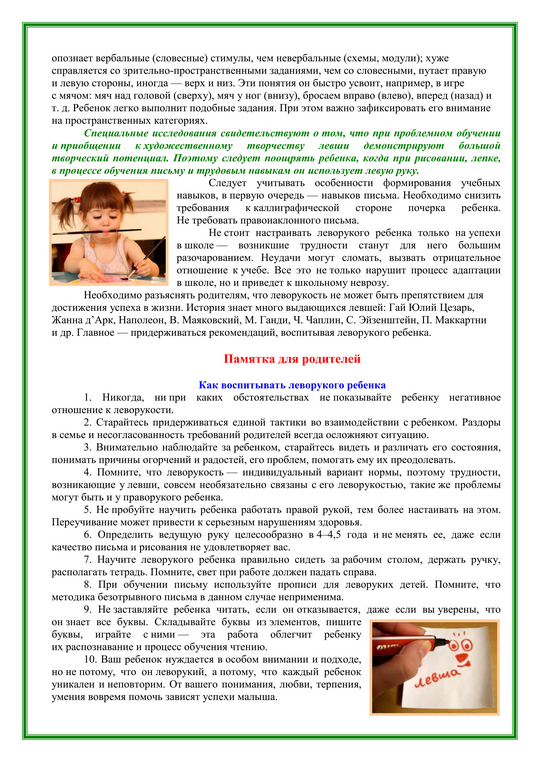 опознает вербальные (словесные) стимулы, чем невербальные (схемы, модули); хуже справляется со зрительно-пространственными заданиями, чем со словесными, путает правую и левую стороны, иногда — верх и низ. Эти понятия он быстро усвоит, например, в игре с мячом: мяч над головой (сверху), мяч у ног (внизу), бросаем вправо (влево), вперед (назад) и т. д. Ребенок легко выполнит подобные задания. При этом важно зафиксировать его внимание на пространственных категориях.

Специальные исследования свидетельствуют о том, что при проблемном обучении и приобщении к художественному творчеству левши демонстрируют большой творческий потенциал. Поэтому следует поощрять ребенка, когда при рисовании, лепке, в процессе обучения письму и трудовым навыкам он использует левую руку.

Следует учитывать особенности формирования учебных навыков, в первую очередь — навыков письма. Необходимо снизить требования к каллиграфической стороне почерка ребенка. Не требовать правонаклонного письма.

Не стоит настраивать леворукого ребенка только на успехи в школе — возникшие трудности станут для него большим разочарованием. Неудачи могут сломать, вызвать отрицательное отношение к учебе. Все это не только нарушит процесс адаптации в школе, но и приведет к школьному неврозу.

Необходимо разъяснять родителям, что леворукость не может быть препятствием для достижения успеха в жизни. История знает много выдающихся левшей: Гай Юлий Цезарь, Жанна д'Арк, Наполеон, В. Маяковский, М. Ганди, Ч. Чаплин, С. Эйзенштейн, П. Маккартни и др. Главное — придерживаться рекомендаций, воспитывая леворукого ребенка.

Памятка для родителей

Как воспитывать леворукого ребенка

1. Никогда, ни при каких обстоятельствах не показывайте ребенку негативное отношение к леворукости.

2. Старайтесь придерживаться единой тактики во взаимодействии с ребенком. Раздоры в семье и несогласованность требований родителей всегда осложняют ситуацию.

3. Внимательно наблюдайте за ребенком, старайтесь видеть и различать его состояния, понимать причины огорчений и радостей, его проблем, помогать ему их преодолевать.

4. Помните, что леворукость — индивидуальный вариант нормы, поэтому трудности, возникающие у левши, совсем необязательно связаны с его леворукостью, такие же проблемы могут быть и у праворукого ребенка.

5. Не пробуйте научить ребенка работать правой рукой, тем более настаивать на этом. Переучивание может привести к серьезным нарушениям здоровья.

6. Определить ведущую руку целесообразно в 4–4,5 года и не менять ее, даже если качество письма и рисования не удовлетворяет вас.

7. Научите леворукого ребенка правильно сидеть за рабочим столом, держать ручку, располагать тетрадь. Помните, свет при работе должен падать справа.

8. При обучении письму используйте прописи для леворуких детей. Помните, что методика безотрывного письма в данном случае неприменима.

9. Не заставляйте ребенка читать, если он отказывается, даже если вы уверены, что он знает все буквы. Складывайте буквы из элементов, пишите буквы, играйте с ними — эта работа облегчит ребенку их распознавание и процесс обучения чтению.

10. Ваш ребенок нуждается в особом внимании и подходе, но не потому, что он леворукий, а потому, что каждый ребенок уникален и неповторим. От вашего понимания, любви, терпения, умения вовремя помочь зависят успехи малыша.

левша